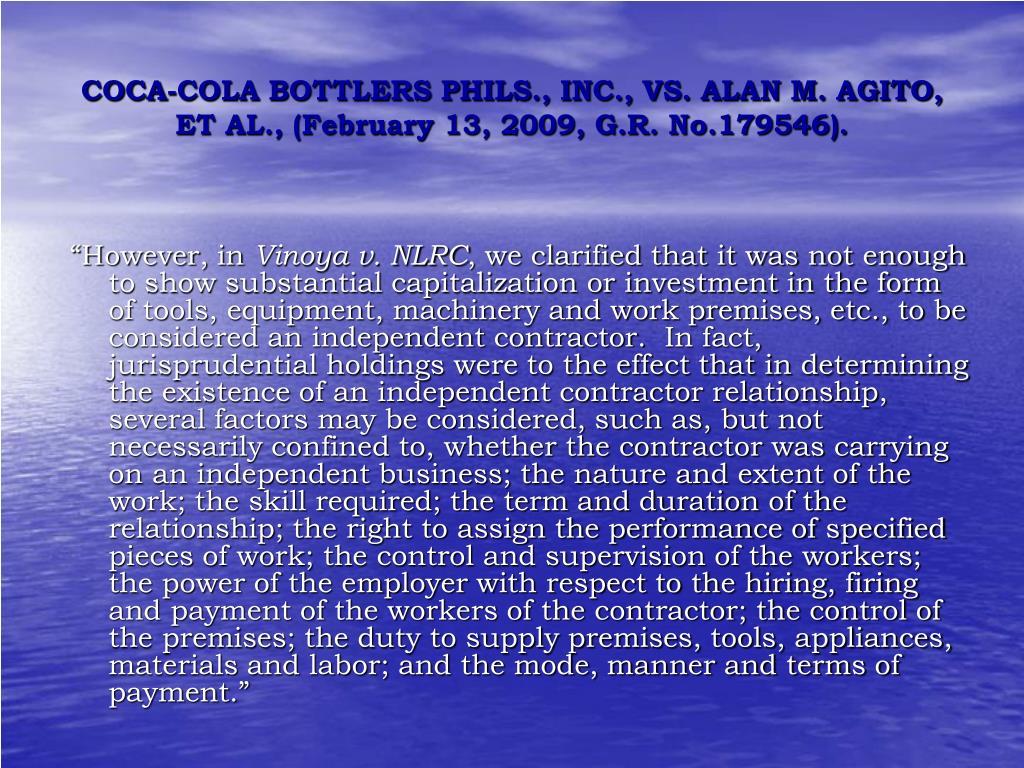 COCA-COLA BOTTLERS PHILS., INC., VS. ALAN M. AGITO, ET AL., (February 13, 2009, G.R. No.179546).

“However, in Vinoya v. NLRC, we clarified that it was not enough to show substantial capitalization or investment in the form of tools, equipment, machinery and work premises, etc., to be considered an independent contractor. In fact, jurisprudential holdings were to the effect that in determining the existence of an independent contractor relationship, several factors may be considered, such as, but not necessarily confined to, whether the contractor was carrying on an independent business; the nature and extent of the work; the skill required; the term and duration of the relationship; the right to assign the performance of specified pieces of work; the control and supervision of the workers; the power of the employer with respect to the hiring, firing and payment of the workers of the contractor; the control of the premises; the duty to supply premises, tools, appliances, materials and labor; and the mode, manner and terms of payment.”